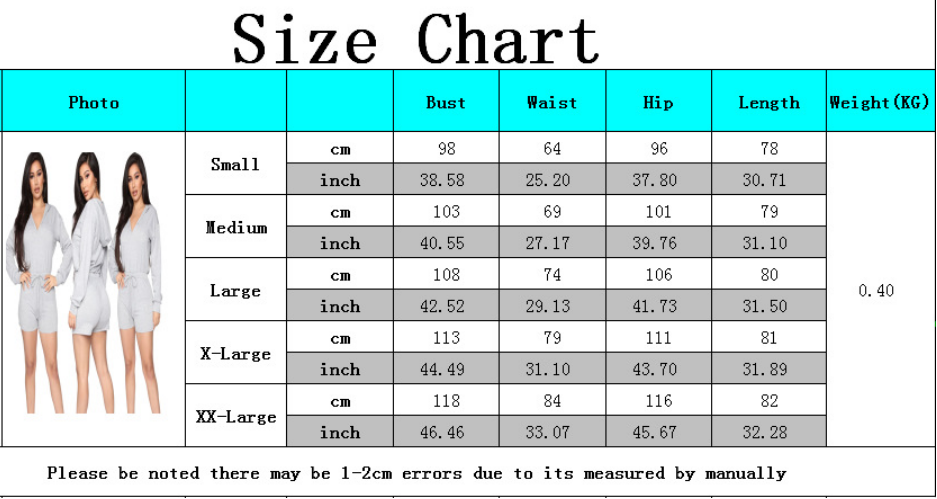 Size Chart

| Photo | | | Bust | Waist | Hip | Length | Weight(KG) |
|---|---|---|---|---|---|---|---|
| | Small | cm | 98 | 64 | 96 | 78 | 0.40 |
| | | inch | 38.58 | 25.20 | 37.80 | 30.71 | |
| | Medium | cm | 103 | 69 | 101 | 79 | |
| | | inch | 40.55 | 27.17 | 39.76 | 31.10 | |
| | Large | cm | 108 | 74 | 106 | 80 | |
| | | inch | 42.52 | 29.13 | 41.73 | 31.50 | |
| | X-Large | cm | 113 | 79 | 111 | 81 | |
| | | inch | 44.49 | 31.10 | 43.70 | 31.89 | |
| | XX-Large | cm | 118 | 84 | 116 | 82 | |
| | | inch | 46.46 | 33.07 | 45.67 | 32.28 | |

Please be noted there may be 1-2cm errors due to its measured by manually